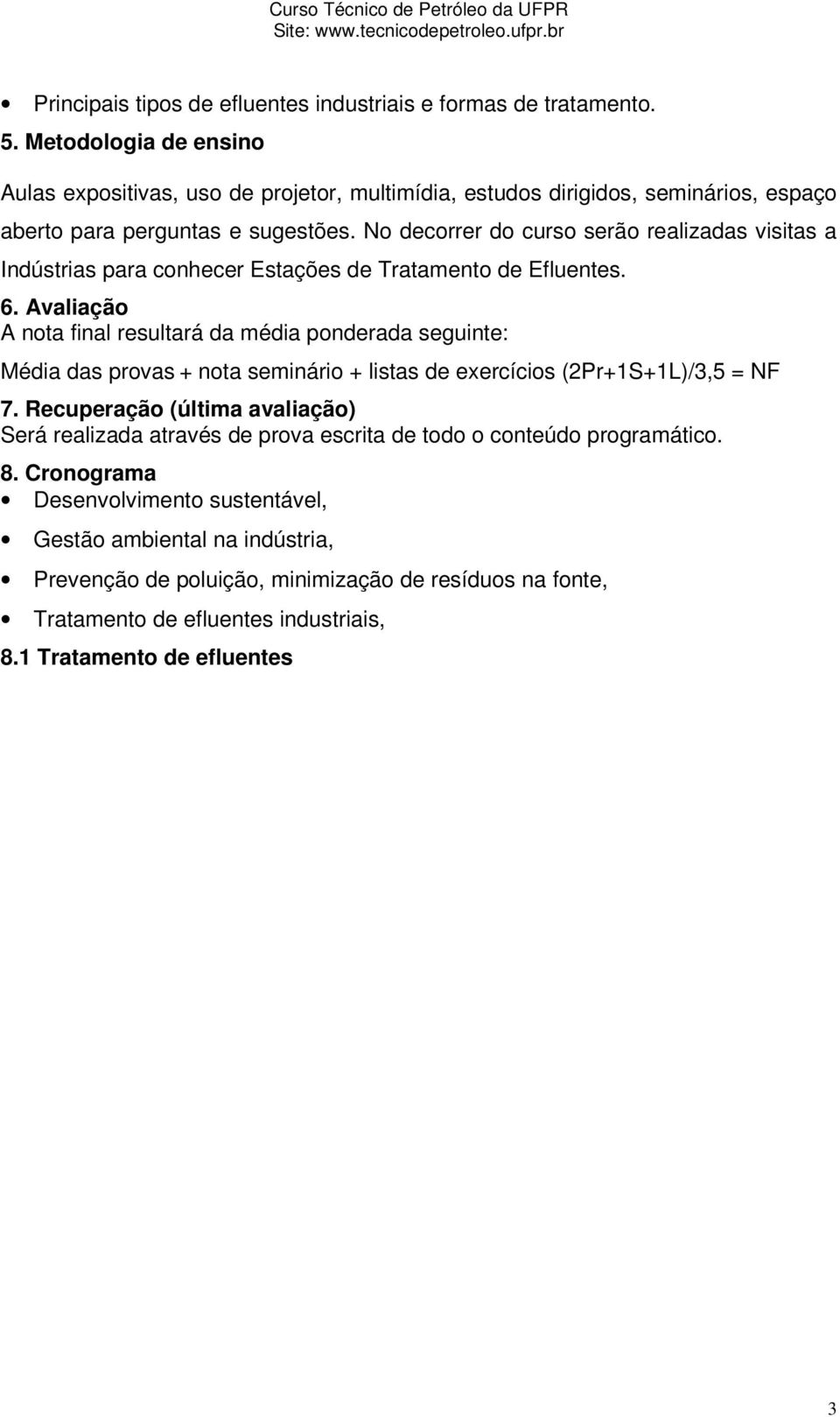 Curso Técnico de Petróleo da UFPR
Site: www.tecnicodepetroleo.ufpr.br

• Principais tipos de efluentes industriais e formas de tratamento.

5. Metodologia de ensino

Aulas expositivas, uso de projetor, multimídia, estudos dirigidos, seminários, espaço aberto para perguntas e sugestões. No decorrer do curso serão realizadas visitas a Indústrias para conhecer Estações de Tratamento de Efluentes.

6. Avaliação

A nota final resultará da média ponderada seguinte:

Média das provas + nota seminário + listas de exercícios (2Pr+1S+1L)/3,5 = NF

7. Recuperação (última avaliação)

Será realizada através de prova escrita de todo o conteúdo programático.

8. Cronograma

• Desenvolvimento sustentável,

• Gestão ambiental na indústria,

• Prevenção de poluição, minimização de resíduos na fonte,

• Tratamento de efluentes industriais,

8.1 Tratamento de efluentes

3